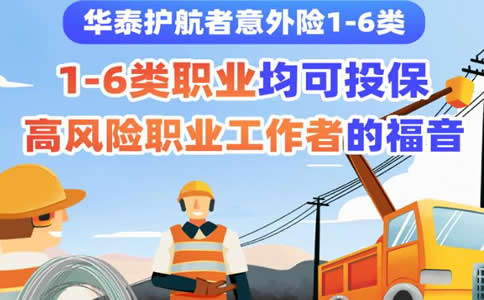 华泰护航者意外险1-6类

1-6类职业均可投保
高风险职业工作者的福音